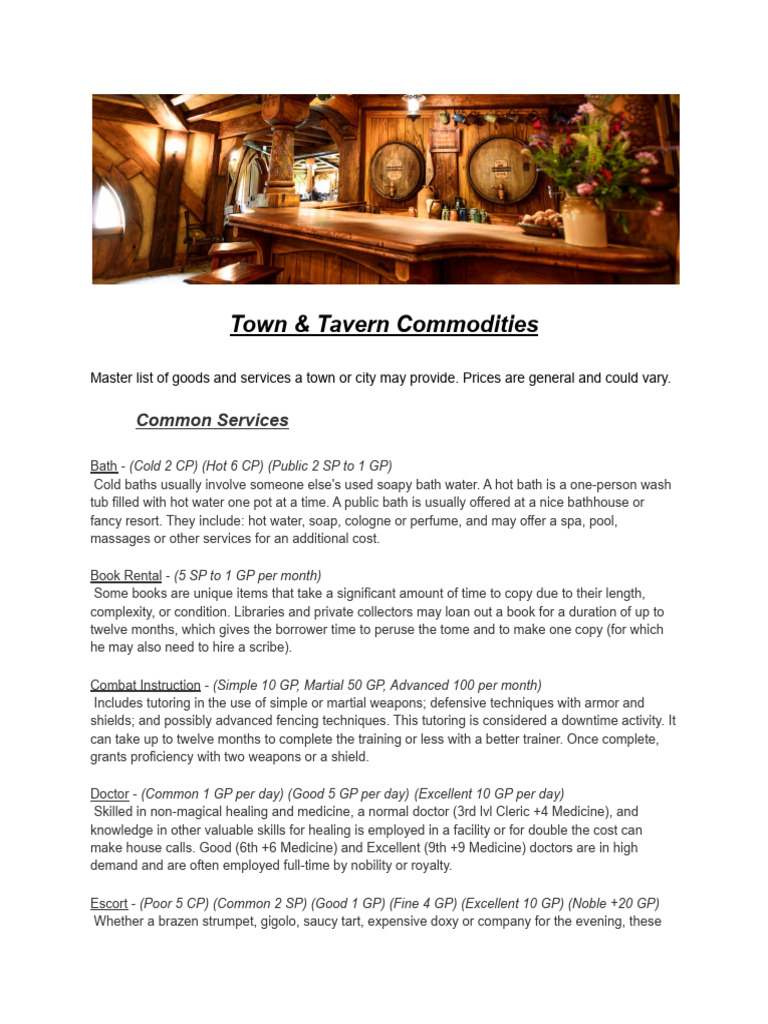 Town & Tavern Commodities

Master list of goods and services a town or city may provide. Prices are general and could vary.

Common Services

Bath - (Cold 2 CP) (Hot 6 CP) (Public 2 SP to 1 GP)
Cold baths usually involve someone else's used soapy bath water. A hot bath is a one-person wash tub filled with hot water one pot at a time. A public bath is usually offered at a nice bathhouse or fancy resort. They include: hot water, soap, cologne or perfume, and may offer a spa, pool, massages or other services for an additional cost.

Book Rental - (5 SP to 1 GP per month)
Some books are unique items that take a significant amount of time to copy due to their length, complexity, or condition. Libraries and private collectors may loan out a book for a duration of up to twelve months, which gives the borrower time to peruse the tome and to make one copy (for which he may also need to hire a scribe).

Combat Instruction - (Simple 10 GP, Martial 50 GP, Advanced 100 per month)
Includes tutoring in the use of simple or martial weapons; defensive techniques with armor and shields; and possibly advanced fencing techniques. This tutoring is considered a downtime activity. It can take up to twelve months to complete the training or less with a better trainer. Once complete, grants proficiency with two weapons or a shield.

Doctor - (Common 1 GP per day) (Good 5 GP per day) (Excellent 10 GP per day)
Skilled in non-magical healing and medicine, a normal doctor (3rd lvl Cleric +4 Medicine), and knowledge in other valuable skills for healing is employed in a facility or for double the cost can make house calls. Good (6th +6 Medicine) and Excellent (9th +9 Medicine) doctors are in high demand and are often employed full-time by nobility or royalty.

Escort - (Poor 5 CP) (Common 2 SP) (Good 1 GP) (Fine 4 GP) (Excellent 10 GP) (Noble +20 GP)
Whether a brazen strumpet, gigolo, saucy tart, expensive doxy or company for the evening, these